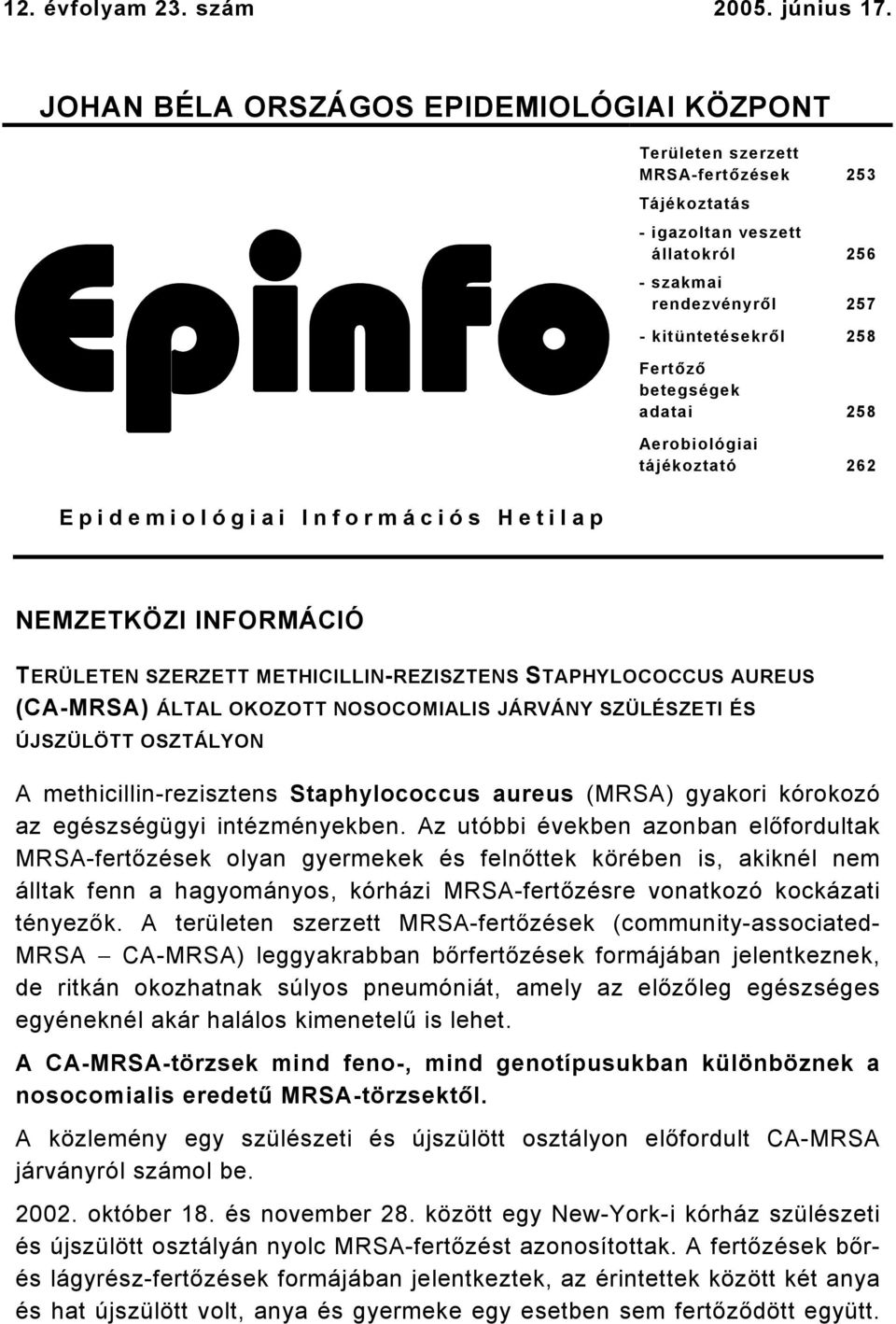 12. évfolyam 23. szám 2005. június 17.

JOHAN BÉLA ORSZÁGOS EPIDEMIOLÓGIAI KÖZPONT

Epinfo

Területen szerzett MRSA-fertőzések 253

Tájékoztatás

- igazoltan veszett állatokról 256

- szakmai rendezvényről 257

- kitüntetésekről 258

Fertőző betegségek adatai 258

Aerobiológiai tájékoztató 262

Epidemiológiai Információs Hetilap

NEMZETKÖZI INFORMÁCIÓ

TERÜLETEN SZERZETT METHICILLIN-REZISZTENS STAPHYLOCOCCUS AUREUS (CA-MRSA) ÁLTAL OKOZOTT NOSOCOMIALIS JÁRVÁNY SZÜLÉSZETI ÉS ÚJSZÜLÖTT OSZTÁLYON

A methicillin-rezisztens Staphylococcus aureus (MRSA) gyakori kórokozó az egészségügyi intézményekben. Az utóbbi években azonban előfordultak MRSA-fertőzések olyan gyermekek és felnőttek körében is, akiknél nem álltak fenn a hagyományos, kórházi MRSA-fertőzésre vonatkozó kockázati tényezők. A területen szerzett MRSA-fertőzések (community-associated-MRSA – CA-MRSA) leggyakrabban bőrfertőzések formájában jelentkeznek, de ritkán okozhatnak súlyos pneumóniát, amely az előzőleg egészséges egyéneknél akár halálos kimenetelű is lehet.

A CA-MRSA-törzsek mind feno-, mind genotípusukban különböznek a nosocomialis eredetű MRSA-törzsektől.

A közlemény egy szülészeti és újszülött osztályon előfordult CA-MRSA járványról számol be.

2002. október 18. és november 28. között egy New-York-i kórház szülészeti és újszülött osztályán nyolc MRSA-fertőzést azonosítottak. A fertőzések bőr- és lágyrész-fertőzések formájában jelentkeztek, az érintettek között két anya és hat újszülött volt, anya és gyermeke egy esetben sem fertőződött együtt.